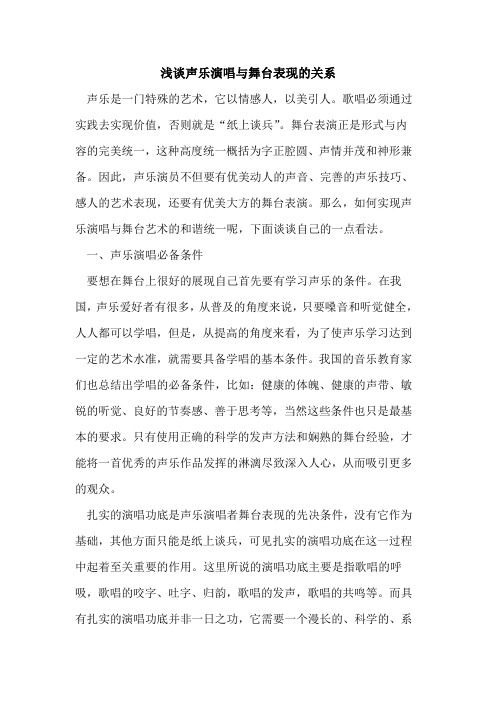 浅谈声乐演唱与舞台表现的关系

声乐是一门特殊的艺术，它以情感人，以美引人。歌唱必须通过实践去实现价值，否则就是“纸上谈兵”。舞台表演正是形式与内容的完美统一，这种高度统一概括为字正腔圆、声情并茂和神形兼备。因此，声乐演员不但要有优美动人的声音、完善的声乐技巧、感人的艺术表现，还要有优美大方的舞台表演。那么，如何实现声乐演唱与舞台艺术的和谐统一呢，下面谈谈自己的一点看法。

一、声乐演唱必备条件

要想在舞台上很好的展现自己首先要有学习声乐的条件。在我国，声乐爱好者有很多，从普及的角度来说，只要嗓音和听觉健全，人人都可以学唱，但是，从提高的角度来看，为了使声乐学习达到一定的艺术水准，就需要具备学唱的基本条件。我国的音乐教育家们也总结出学唱的必备条件，比如：健康的体魄、健康的声带、敏锐的听觉、良好的节奏感、善于思考等，当然这些条件也只是最基本的要求。只有使用正确的科学的发声方法和娴熟的舞台经验，才能将一首优秀的声乐作品发挥的淋漓尽致深入人心，从而吸引更多的观众。

扎实的演唱功底是声乐演唱者舞台表现的先决条件，没有它作为基础，其他方面只能是纸上谈兵，可见扎实的演唱功底在这一过程中起着至关重要的作用。这里所说的演唱功底主要是指歌唱的呼吸，歌唱的咬字、吐字、归韵，歌唱的发声，歌唱的共鸣等。而具有扎实的演唱功底并非一日之功，它需要一个漫长的、科学的、系